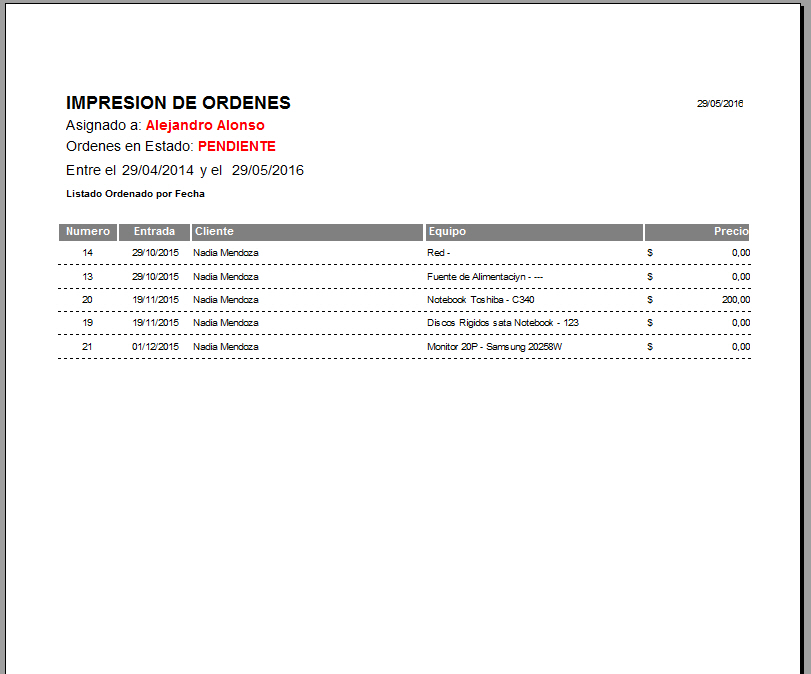 IMPRESION DE ORDENES

29/05/2016

Asignado a: Alejandro Alonso

Ordenes en Estado: PENDIENTE

Entre el 29/04/2014 y el 29/05/2016

Listado Ordenado por Fecha

| Numero | Entrada | Cliente | Equipo | Precio |
|---|---|---|---|---|
| 14 | 29/10/2015 | Nadia Mendoza | Red - | $ 0,00 |
| 13 | 29/10/2015 | Nadia Mendoza | Fuente de Alimentaciyn - --- | $ 0,00 |
| 20 | 19/11/2015 | Nadia Mendoza | Notebook Toshiba - C340 | $ 200,00 |
| 19 | 19/11/2015 | Nadia Mendoza | Discos Rigidos sata Notebook - 123 | $ 0,00 |
| 21 | 01/12/2015 | Nadia Mendoza | Monitor 20P - Samsung 20258W | $ 0,00 |